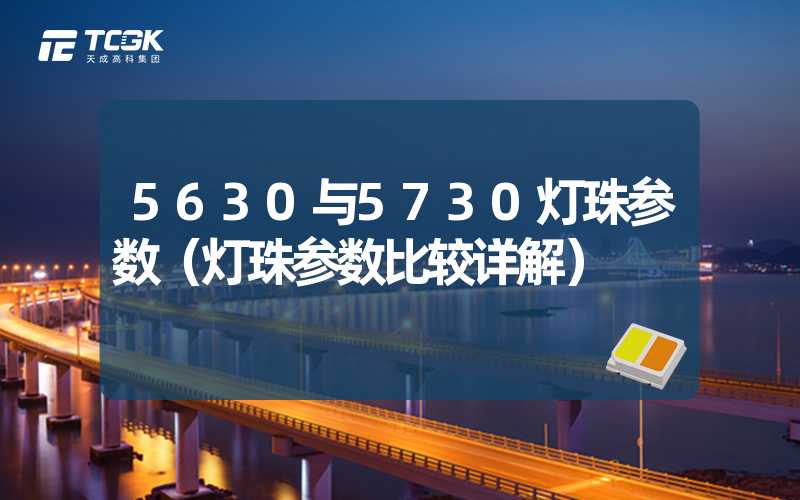 TCGK
天成高科集团

5630与5730灯珠参数（灯珠参数比较详解）